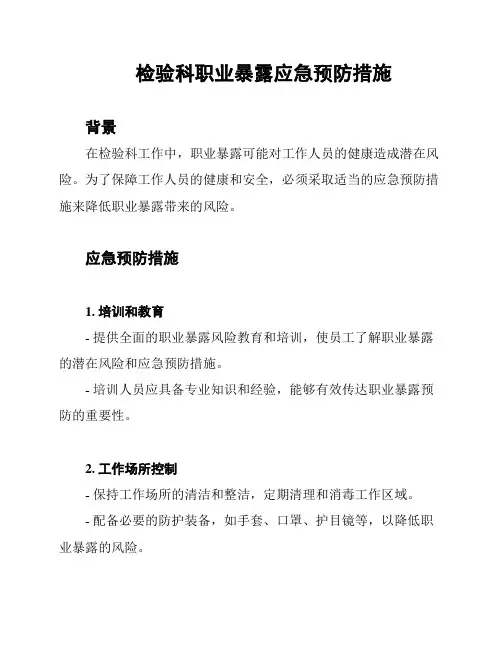 检验科职业暴露应急预防措施

背景

在检验科工作中，职业暴露可能对工作人员的健康造成潜在风险。为了保障工作人员的健康和安全，必须采取适当的应急预防措施来降低职业暴露带来的风险。

应急预防措施

1. 培训和教育

- 提供全面的职业暴露风险教育和培训，使员工了解职业暴露的潜在风险和应急预防措施。

- 培训人员应具备专业知识和经验，能够有效传达职业暴露预防的重要性。

2. 工作场所控制

- 保持工作场所的清洁和整洁，定期清理和消毒工作区域。

- 配备必要的防护装备，如手套、口罩、护目镜等，以降低职业暴露的风险。